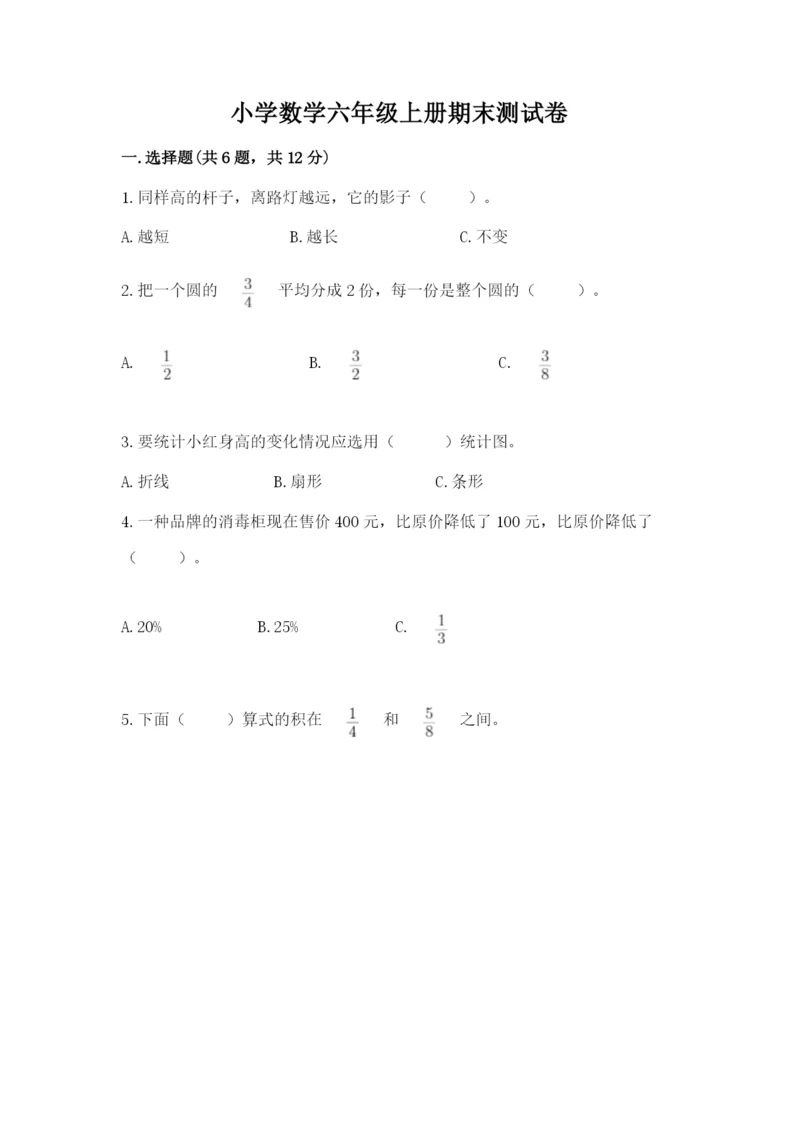 小学数学六年级上册期末测试卷

一.选择题(共6题，共12分)

1.同样高的杆子，离路灯越远，它的影子（　　）。

A.越短　　B.越长　　C.不变

2.把一个圆的 $\frac{3}{4}$ 平均分成2份，每一份是整个圆的（　　）。

A. $\frac{1}{2}$　　B. $\frac{3}{2}$　　C. $\frac{3}{8}$

3.要统计小红身高的变化情况应选用（　　）统计图。

A.折线　　B.扇形　　C.条形

4.一种品牌的消毒柜现在售价400元，比原价降低了100元，比原价降低了（　　）。

A.20%　　B.25%　　C. $\frac{1}{3}$

5.下面（　　）算式的积在 $\frac{1}{4}$ 和 $\frac{5}{8}$ 之间。